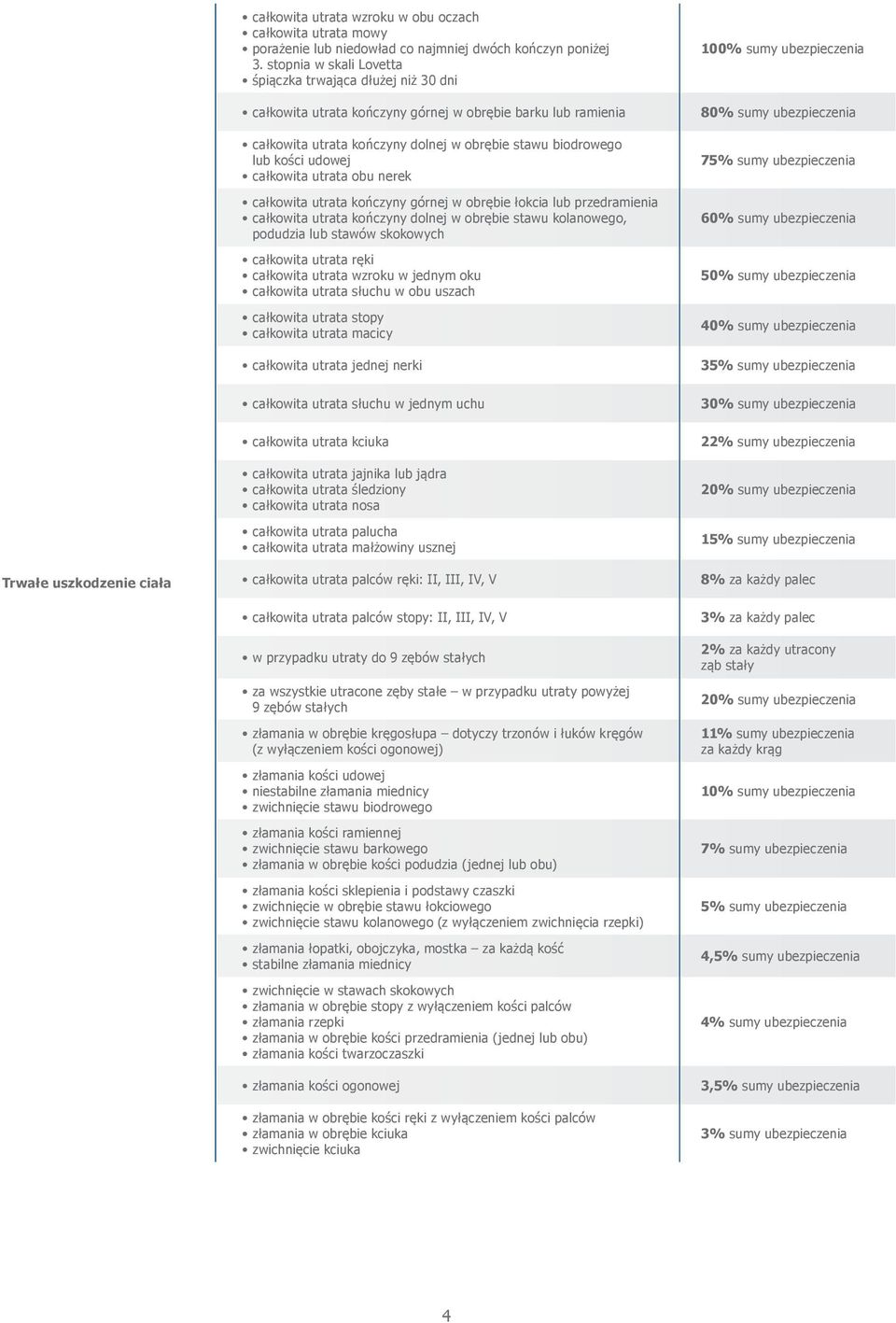 | | | |
|---|---|---|
| Trwałe uszkodzenie ciała | • całkowita utrata wzroku w obu oczach • całkowita utrata mowy • porażenie lub niedowład co najmniej dwóch kończyn poniżej 3. stopnia w skali Lovetta • śpiączka trwająca dłużej niż 30 dni | 100% sumy ubezpieczenia |
| | • całkowita utrata kończyny górnej w obrębie barku lub ramienia | 80% sumy ubezpieczenia |
| | • całkowita utrata kończyny dolnej w obrębie stawu biodrowego lub kości udowej • całkowita utrata obu nerek | 75% sumy ubezpieczenia |
| | • całkowita utrata kończyny górnej w obrębie łokcia lub przedramienia • całkowita utrata kończyny dolnej w obrębie stawu kolanowego, podudzia lub stawów skokowych | 60% sumy ubezpieczenia |
| | • całkowita utrata ręki • całkowita utrata wzroku w jednym oku • całkowita utrata słuchu w obu uszach | 50% sumy ubezpieczenia |
| | • całkowita utrata stopy • całkowita utrata macicy | 40% sumy ubezpieczenia |
| | • całkowita utrata jednej nerki | 35% sumy ubezpieczenia |
| | • całkowita utrata słuchu w jednym uchu | 30% sumy ubezpieczenia |
| | • całkowita utrata kciuka | 22% sumy ubezpieczenia |
| | • całkowita utrata jajnika lub jądra • całkowita utrata śledziony • całkowita utrata nosa | 20% sumy ubezpieczenia |
| | • całkowita utrata palucha • całkowita utrata małżowiny usznej | 15% sumy ubezpieczenia |
| | • całkowita utrata palców ręki: II, III, IV, V | 8% za każdy palec |
| | • całkowita utrata palców stopy: II, III, IV, V | 3% za każdy palec |
| | • w przypadku utraty do 9 zębów stałych | 2% za każdy utracony ząb stały |
| | • za wszystkie utracone zęby stałe – w przypadku utraty powyżej 9 zębów stałych | 20% sumy ubezpieczenia |
| | • złamania w obrębie kręgosłupa – dotyczy trzonów i łuków kręgów (z wyłączeniem kości ogonowej) | 11% sumy ubezpieczenia za każdy krąg |
| | • złamania kości udowej • niestabilne złamania miednicy • zwichnięcie stawu biodrowego | 10% sumy ubezpieczenia |
| | • złamania kości ramiennej • zwichnięcie stawu barkowego • złamania w obrębie kości podudzia (jednej lub obu) | 7% sumy ubezpieczenia |
| | • złamania kości sklepienia i podstawy czaszki • zwichnięcie w obrębie stawu łokciowego • zwichnięcie stawu kolanowego (z wyłączeniem zwichnięcia rzepki) | 5% sumy ubezpieczenia |
| | • złamania łopatki, obojczyka, mostka – za każdą kość • stabilne złamania miednicy | 4,5% sumy ubezpieczenia |
| | • zwichnięcie w stawach skokowych • złamania w obrębie stopy z wyłączeniem kości palców • złamania rzepki • złamania w obrębie kości przedramienia (jednej lub obu) • złamania kości twarzoczaszki | 4% sumy ubezpieczenia |
| | • złamania kości ogonowej | 3,5% sumy ubezpieczenia |
| | • złamania w obrębie kości ręki z wyłączeniem kości palców • złamania w obrębie kciuka • zwichnięcie kciuka | 3% sumy ubezpieczenia |

4